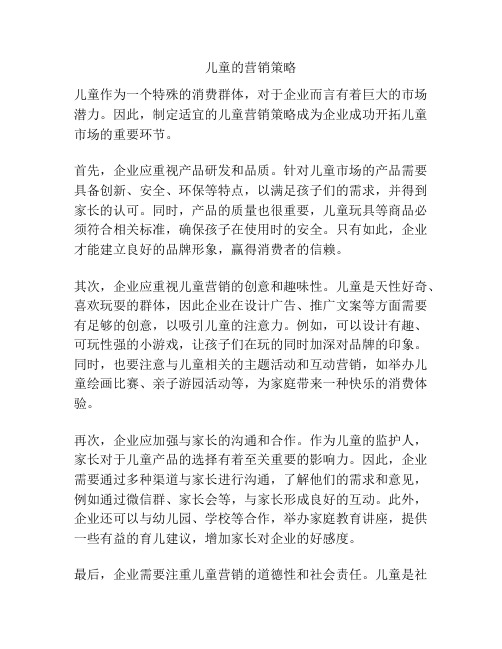 儿童的营销策略

儿童作为一个特殊的消费群体，对于企业而言有着巨大的市场潜力。因此，制定适宜的儿童营销策略成为企业成功开拓儿童市场的重要环节。

首先，企业应重视产品研发和品质。针对儿童市场的产品需要具备创新、安全、环保等特点，以满足孩子们的需求，并得到家长的认可。同时，产品的质量也很重要，儿童玩具等商品必须符合相关标准，确保孩子在使用时的安全。只有如此，企业才能建立良好的品牌形象，赢得消费者的信赖。

其次，企业应重视儿童营销的创意和趣味性。儿童是天性好奇、喜欢玩耍的群体，因此企业在设计广告、推广文案等方面需要有足够的创意，以吸引儿童的注意力。例如，可以设计有趣、可玩性强的小游戏，让孩子们在玩的同时加深对品牌的印象。同时，也要注意与儿童相关的主题活动和互动营销，如举办儿童绘画比赛、亲子游园活动等，为家庭带来一种快乐的消费体验。

再次，企业应加强与家长的沟通和合作。作为儿童的监护人，家长对于儿童产品的选择有着至关重要的影响力。因此，企业需要通过多种渠道与家长进行沟通，了解他们的需求和意见，例如通过微信群、家长会等，与家长形成良好的互动。此外，企业还可以与幼儿园、学校等合作，举办家庭教育讲座，提供一些有益的育儿建议，增加家长对企业的好感度。

最后，企业需要注重儿童营销的道德性和社会责任。儿童是社